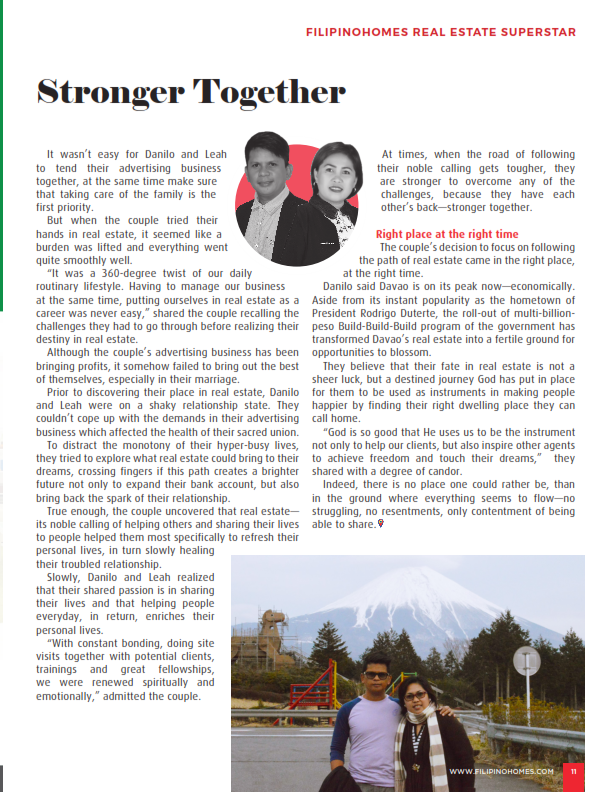 FILIPINOHOMES REAL ESTATE SUPERSTAR

Stronger Together

It wasn't easy for Danilo and Leah to tend their advertising business together, at the same time make sure that taking care of the family is the first priority.

But when the couple tried their hands in real estate, it seemed like a burden was lifted and everything went quite smoothly well.

"It was a 360-degree twist of our daily routinary lifestyle. Having to manage our business at the same time, putting ourselves in real estate as a career was never easy," shared the couple recalling the challenges they had to go through before realizing their destiny in real estate.

Although the couple's advertising business has been bringing profits, it somehow failed to bring out the best of themselves, especially in their marriage.

Prior to discovering their place in real estate, Danilo and Leah were on a shaky relationship state. They couldn't cope up with the demands in their advertising business which affected the health of their sacred union.

To distract the monotony of their hyper-busy lives, they tried to explore what real estate could bring to their dreams, crossing fingers if this path creates a brighter future not only to expand their bank account, but also bring back the spark of their relationship.

True enough, the couple uncovered that real estate—its noble calling of helping others and sharing their lives to people helped them most specifically to refresh their personal lives, in turn slowly healing their troubled relationship.

Slowly, Danilo and Leah realized that their shared passion is in sharing their lives and that helping people everyday, in return, enriches their personal lives.

"With constant bonding, doing site visits together with potential clients, trainings and great fellowships, we were renewed spiritually and emotionally," admitted the couple.

At times, when the road of following their noble calling gets tougher, they are stronger to overcome any of the challenges, because they have each other's back—stronger together.

Right place at the right time

The couple's decision to focus on following the path of real estate came in the right place, at the right time.

Danilo said Davao is on its peak now—economically. Aside from its instant popularity as the hometown of President Rodrigo Duterte, the roll-out of multi-billion-peso Build-Build-Build program of the government has transformed Davao's real estate into a fertile ground for opportunities to blossom.

They believe that their fate in real estate is not a sheer luck, but a destined journey God has put in place for them to be used as instruments in making people happier by finding their right dwelling place they can call home.

"God is so good that He uses us to be the instrument not only to help our clients, but also inspire other agents to achieve freedom and touch their dreams," they shared with a degree of candor.

Indeed, there is no place one could rather be, than in the ground where everything seems to flow—no struggling, no resentments, only contentment of being able to share.

WWW.FILIPINOHOMES.COM 11